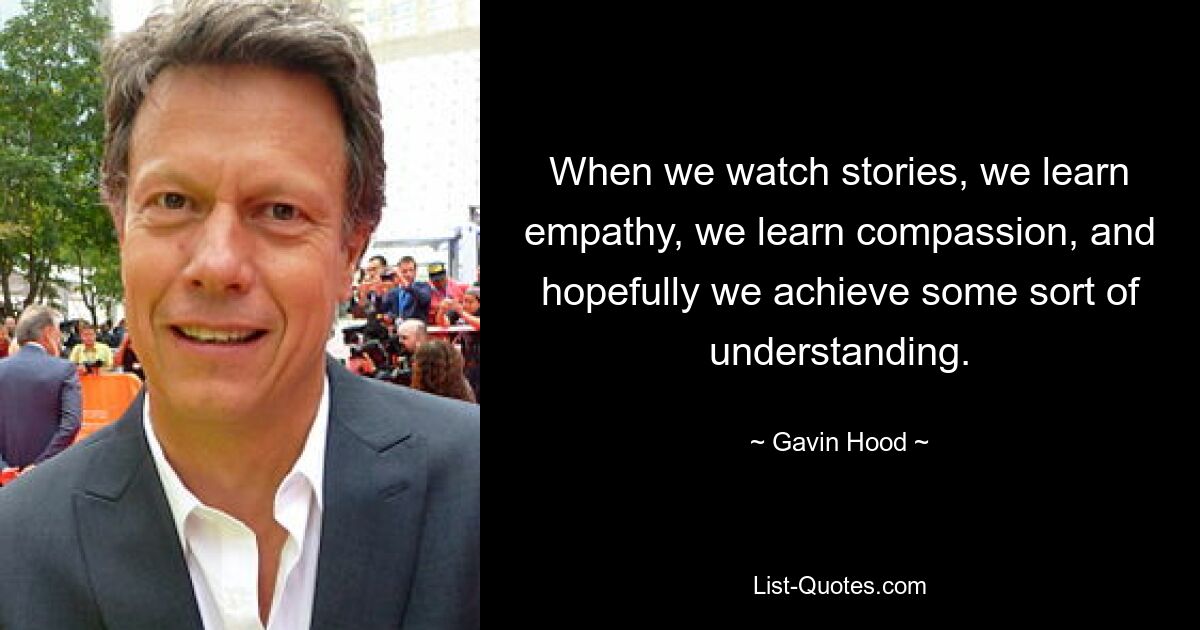 When we watch stories, we learn empathy, we learn compassion, and hopefully we achieve some sort of understanding.

~ Gavin Hood ~

List-Quotes.com